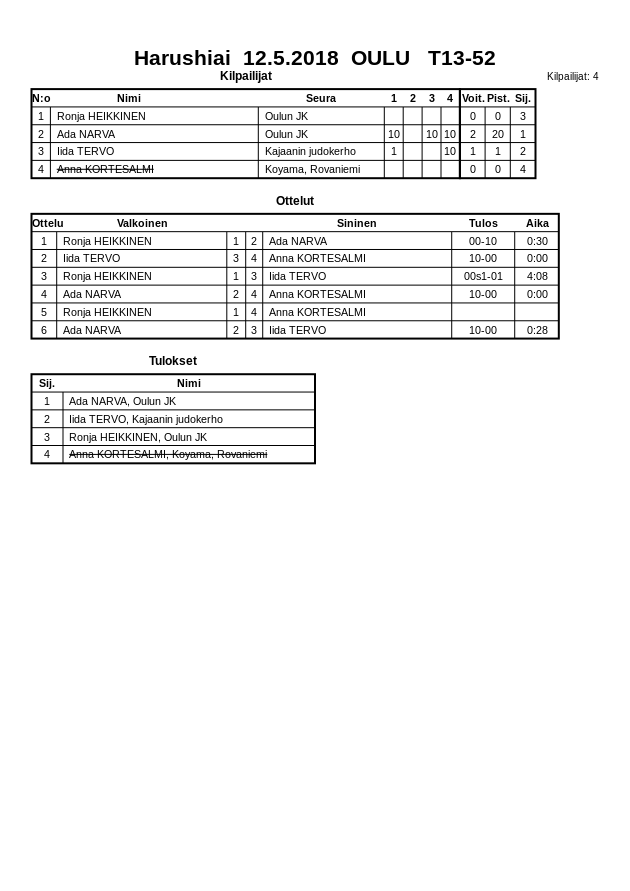 Harushiai 12.5.2018 OULU T13-52

Kilpailijat

Kilpailijat: 4

| N:o | Nimi | Seura | 1 | 2 | 3 | 4 | Voit. | Pist. | Sij. |
|---|---|---|---|---|---|---|---|---|---|
| 1 | Ronja HEIKKINEN | Oulun JK | | | | | 0 | 0 | 3 |
| 2 | Ada NARVA | Oulun JK | 10 | | 10 | 10 | 2 | 20 | 1 |
| 3 | Iida TERVO | Kajaanin judokerho | 1 | | | 10 | 1 | 1 | 2 |
| 4 | ~~Anna KORTESALMI~~ | Koyama, Rovaniemi | | | | | 0 | 0 | 4 |

Ottelut

| Ottelu | Valkoinen | | | Sininen | Tulos | Aika |
|---|---|---|---|---|---|---|
| 1 | Ronja HEIKKINEN | 1 | 2 | Ada NARVA | 00-10 | 0:30 |
| 2 | Iida TERVO | 3 | 4 | Anna KORTESALMI | 10-00 | 0:00 |
| 3 | Ronja HEIKKINEN | 1 | 3 | Iida TERVO | 00s1-01 | 4:08 |
| 4 | Ada NARVA | 2 | 4 | Anna KORTESALMI | 10-00 | 0:00 |
| 5 | Ronja HEIKKINEN | 1 | 4 | Anna KORTESALMI | | |
| 6 | Ada NARVA | 2 | 3 | Iida TERVO | 10-00 | 0:28 |

Tulokset

| Sij. | Nimi |
|---|---|
| 1 | Ada NARVA, Oulun JK |
| 2 | Iida TERVO, Kajaanin judokerho |
| 3 | Ronja HEIKKINEN, Oulun JK |
| 4 | ~~Anna KORTESALMI, Koyama, Rovaniemi~~ |